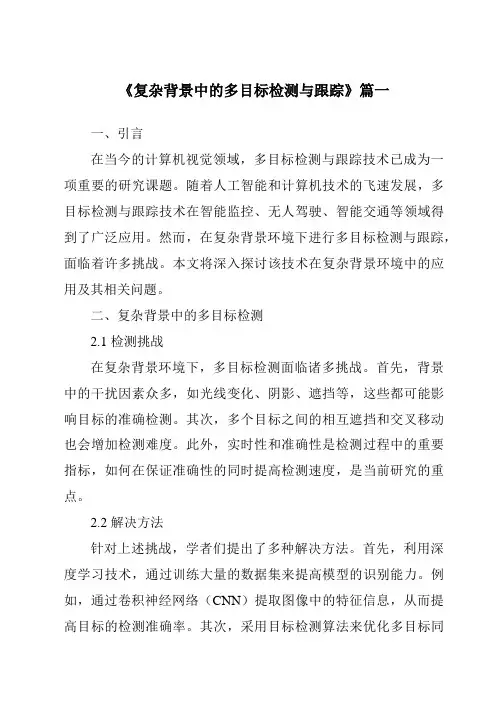 《复杂背景中的多目标检测与跟踪》篇一

一、引言

在当今的计算机视觉领域，多目标检测与跟踪技术已成为一项重要的研究课题。随着人工智能和计算机技术的飞速发展，多目标检测与跟踪技术在智能监控、无人驾驶、智能交通等领域得到了广泛应用。然而，在复杂背景环境下进行多目标检测与跟踪，面临着许多挑战。本文将深入探讨该技术在复杂背景环境中的应用及其相关问题。

二、复杂背景中的多目标检测

2.1 检测挑战

在复杂背景环境下，多目标检测面临诸多挑战。首先，背景中的干扰因素众多，如光线变化、阴影、遮挡等，这些都可能影响目标的准确检测。其次，多个目标之间的相互遮挡和交叉移动也会增加检测难度。此外，实时性和准确性是检测过程中的重要指标，如何在保证准确性的同时提高检测速度，是当前研究的重点。

2.2 解决方法

针对上述挑战，学者们提出了多种解决方法。首先，利用深度学习技术，通过训练大量的数据集来提高模型的识别能力。例如，通过卷积神经网络（CNN）提取图像中的特征信息，从而提高目标的检测准确率。其次，采用目标检测算法来优化多目标同